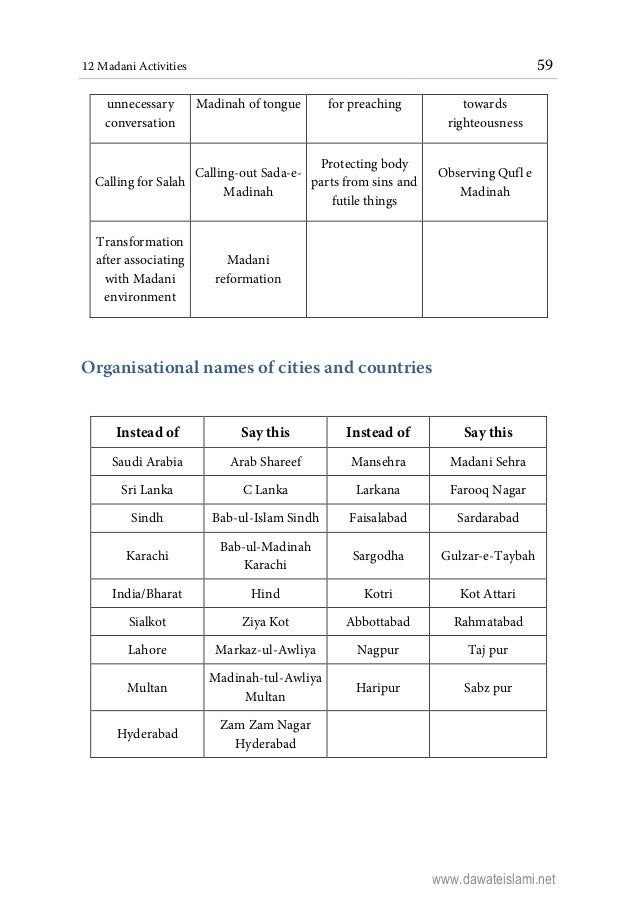 12 Madani Activities

59

| unnecessary conversation | Madinah of tongue | for preaching | towards righteousness |
|---|---|---|---|
| Calling for Salah | Calling-out Sada-e-Madinah | Protecting body parts from sins and futile things | Observing Qufl e Madinah |
| Transformation after associating with Madani environment | Madani reformation | | |

Organisational names of cities and countries

| Instead of | Say this | Instead of | Say this |
|---|---|---|---|
| Saudi Arabia | Arab Shareef | Mansehra | Madani Sehra |
| Sri Lanka | C Lanka | Larkana | Farooq Nagar |
| Sindh | Bab-ul-Islam Sindh | Faisalabad | Sardarabad |
| Karachi | Bab-ul-Madinah Karachi | Sargodha | Gulzar-e-Taybah |
| India/Bharat | Hind | Kotri | Kot Attari |
| Sialkot | Ziya Kot | Abbottabad | Rahmatabad |
| Lahore | Markaz-ul-Awliya | Nagpur | Taj pur |
| Multan | Madinah-tul-Awliya Multan | Haripur | Sabz pur |
| Hyderabad | Zam Zam Nagar Hyderabad | | |

www.dawateislami.net